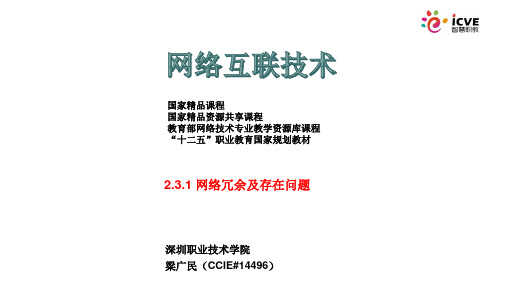 iCVE
智慧职教

网络互联技术

国家精品课程
国家精品资源共享课程
教育部网络技术专业教学资源库课程
“十二五”职业教育国家规划教材

2.3.1 网络冗余及存在问题

深圳职业技术学院
梁广民（CCIE#14496）